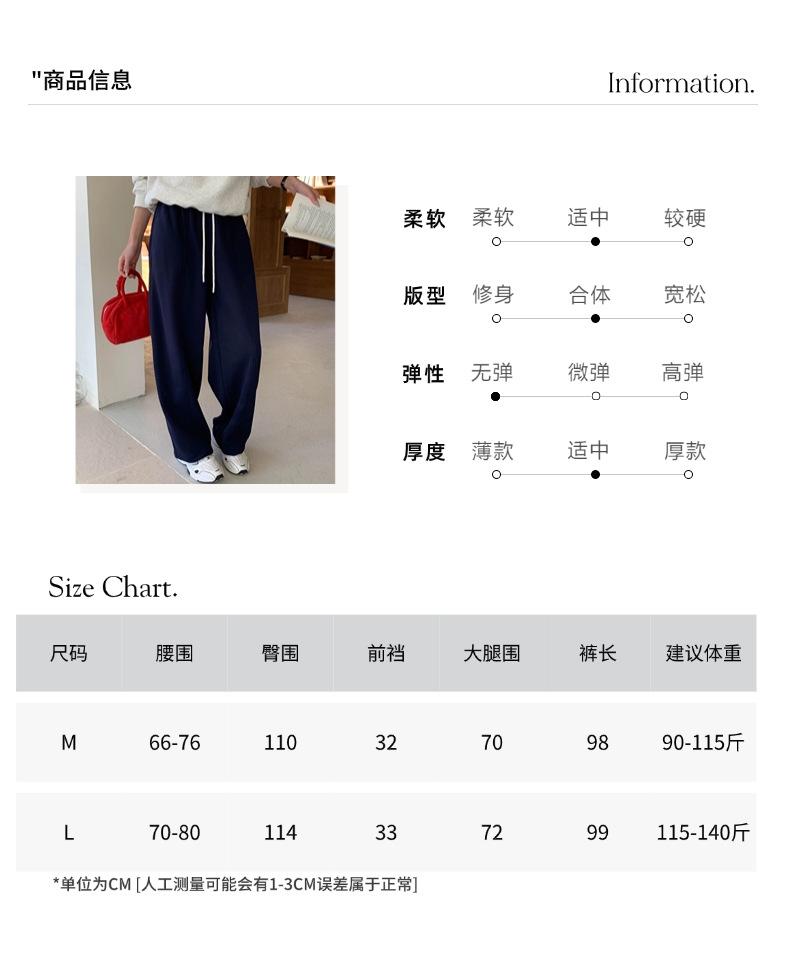 "商品信息

Information.

柔软 柔软 适中 较硬

版型 修身 合体 宽松

弹性 无弹 微弹 高弹

厚度 薄款 适中 厚款

Size Chart.

| 尺码 | 腰围 | 臀围 | 前裆 | 大腿围 | 裤长 | 建议体重 |
|---|---|---|---|---|---|---|
| M | 66-76 | 110 | 32 | 70 | 98 | 90-115斤 |
| L | 70-80 | 114 | 33 | 72 | 99 | 115-140斤 |

*单位为CM [人工测量可能会有1-3CM误差属于正常]